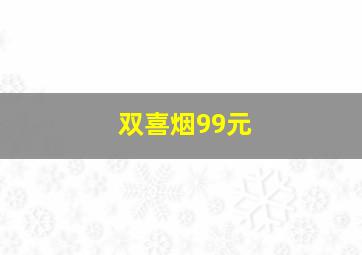 双喜烟99元